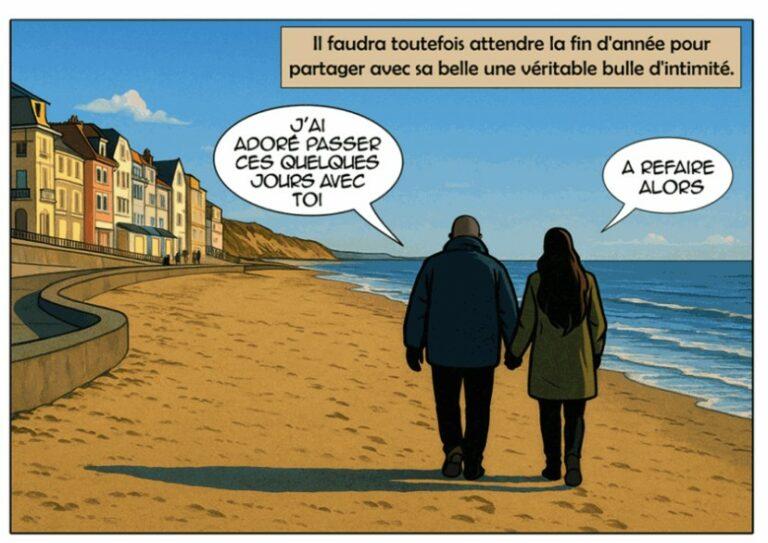 Il faudra toutefois attendre la fin d'année pour partager avec sa belle une véritable bulle d'intimité.

J'AI ADORÉ PASSER CES QUELQUES JOURS AVEC TOI

A REFAIRE ALORS